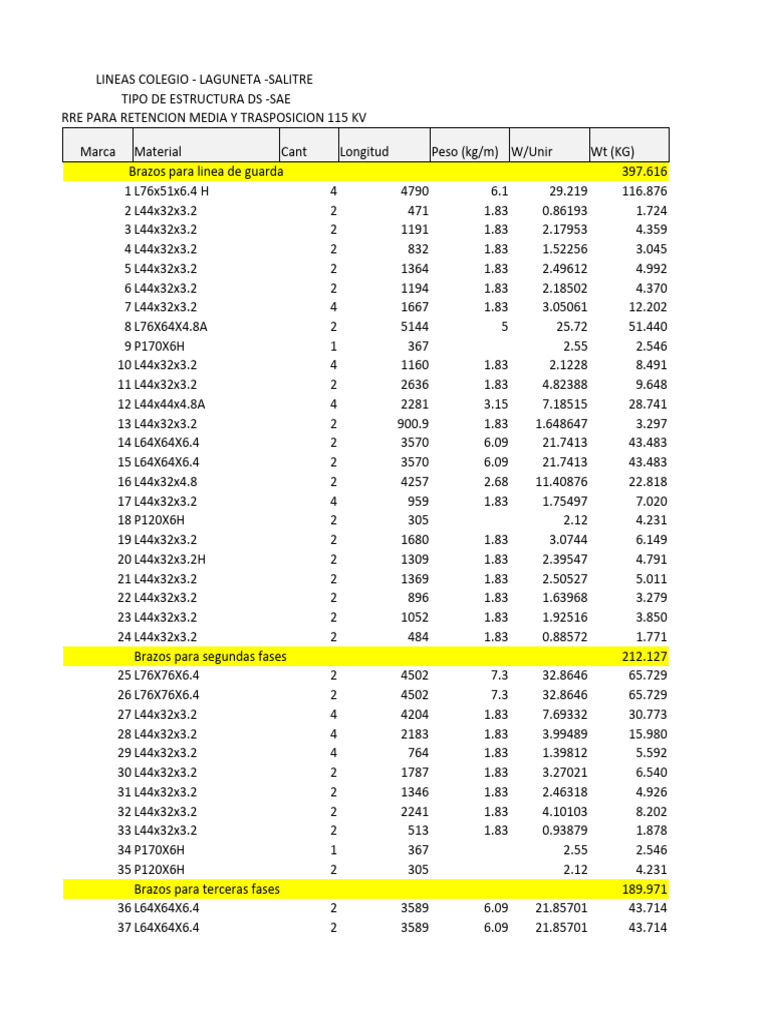 LINEAS COLEGIO - LAGUNETA -SALITRE
TIPO DE ESTRUCTURA DS -SAE
RRE PARA RETENCION MEDIA Y TRASPOSICION 115 KV

| Marca | Material | Cant | Longitud | Peso (kg/m) | W/Unir | Wt (KG) |
|---|---|---|---|---|---|---|
| | Brazos para linea de guarda | | | | | 397.616 |
| 1 | L76x51x6.4 H | 4 | 4790 | 6.1 | 29.219 | 116.876 |
| 2 | L44x32x3.2 | 2 | 471 | 1.83 | 0.86193 | 1.724 |
| 3 | L44x32x3.2 | 2 | 1191 | 1.83 | 2.17953 | 4.359 |
| 4 | L44x32x3.2 | 2 | 832 | 1.83 | 1.52256 | 3.045 |
| 5 | L44x32x3.2 | 2 | 1364 | 1.83 | 2.49612 | 4.992 |
| 6 | L44x32x3.2 | 2 | 1194 | 1.83 | 2.18502 | 4.370 |
| 7 | L44x32x3.2 | 4 | 1667 | 1.83 | 3.05061 | 12.202 |
| 8 | L76X64X4.8A | 2 | 5144 | 5 | 25.72 | 51.440 |
| 9 | P170X6H | 1 | 367 | | 2.55 | 2.546 |
| 10 | L44x32x3.2 | 4 | 1160 | 1.83 | 2.1228 | 8.491 |
| 11 | L44x32x3.2 | 2 | 2636 | 1.83 | 4.82388 | 9.648 |
| 12 | L44x44x4.8A | 4 | 2281 | 3.15 | 7.18515 | 28.741 |
| 13 | L44x32x3.2 | 2 | 900.9 | 1.83 | 1.648647 | 3.297 |
| 14 | L64X64X6.4 | 2 | 3570 | 6.09 | 21.7413 | 43.483 |
| 15 | L64X64X6.4 | 2 | 3570 | 6.09 | 21.7413 | 43.483 |
| 16 | L44x32x4.8 | 2 | 4257 | 2.68 | 11.40876 | 22.818 |
| 17 | L44x32x3.2 | 4 | 959 | 1.83 | 1.75497 | 7.020 |
| 18 | P120X6H | 2 | 305 | | 2.12 | 4.231 |
| 19 | L44x32x3.2 | 2 | 1680 | 1.83 | 3.0744 | 6.149 |
| 20 | L44x32x3.2H | 2 | 1309 | 1.83 | 2.39547 | 4.791 |
| 21 | L44x32x3.2 | 2 | 1369 | 1.83 | 2.50527 | 5.011 |
| 22 | L44x32x3.2 | 2 | 896 | 1.83 | 1.63968 | 3.279 |
| 23 | L44x32x3.2 | 2 | 1052 | 1.83 | 1.92516 | 3.850 |
| 24 | L44x32x3.2 | 2 | 484 | 1.83 | 0.88572 | 1.771 |
| | Brazos para segundas fases | | | | | 212.127 |
| 25 | L76X76X6.4 | 2 | 4502 | 7.3 | 32.8646 | 65.729 |
| 26 | L76X76X6.4 | 2 | 4502 | 7.3 | 32.8646 | 65.729 |
| 27 | L44x32x3.2 | 4 | 4204 | 1.83 | 7.69332 | 30.773 |
| 28 | L44x32x3.2 | 4 | 2183 | 1.83 | 3.99489 | 15.980 |
| 29 | L44x32x3.2 | 4 | 764 | 1.83 | 1.39812 | 5.592 |
| 30 | L44x32x3.2 | 2 | 1787 | 1.83 | 3.27021 | 6.540 |
| 31 | L44x32x3.2 | 2 | 1346 | 1.83 | 2.46318 | 4.926 |
| 32 | L44x32x3.2 | 2 | 2241 | 1.83 | 4.10103 | 8.202 |
| 33 | L44x32x3.2 | 2 | 513 | 1.83 | 0.93879 | 1.878 |
| 34 | P170X6H | 1 | 367 | | 2.55 | 2.546 |
| 35 | P120X6H | 2 | 305 | | 2.12 | 4.231 |
| | Brazos para terceras fases | | | | | 189.971 |
| 36 | L64X64X6.4 | 2 | 3589 | 6.09 | 21.85701 | 43.714 |
| 37 | L64X64X6.4 | 2 | 3589 | 6.09 | 21.85701 | 43.714 |